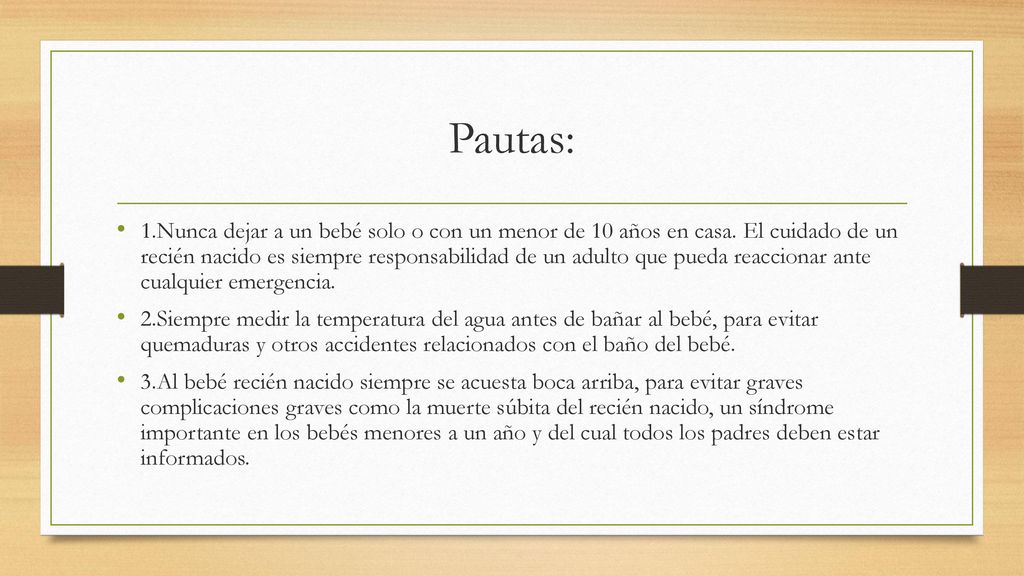 Pautas:

• 1.Nunca dejar a un bebé solo o con un menor de 10 años en casa. El cuidado de un recién nacido es siempre responsabilidad de un adulto que pueda reaccionar ante cualquier emergencia.

• 2.Siempre medir la temperatura del agua antes de bañar al bebé, para evitar quemaduras y otros accidentes relacionados con el baño del bebé.

• 3.Al bebé recién nacido siempre se acuesta boca arriba, para evitar graves complicaciones graves como la muerte súbita del recién nacido, un síndrome importante en los bebés menores a un año y del cual todos los padres deben estar informados.